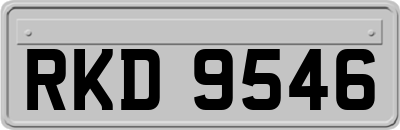 RKD 9546